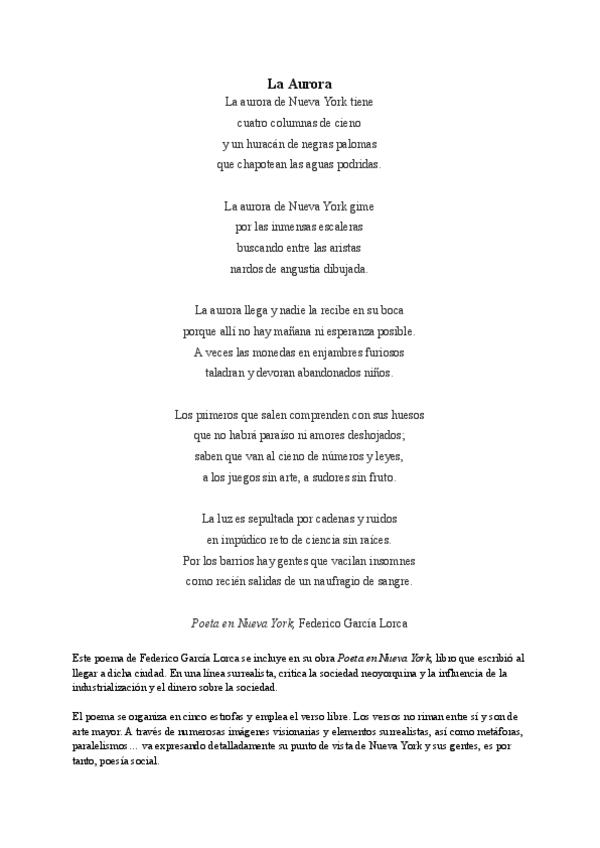 La Aurora

La aurora de Nueva York tiene
cuatro columnas de cieno
y un huracán de negras palomas
que chapotean las aguas podridas.

La aurora de Nueva York gime
por las inmensas escaleras
buscando entre las aristas
nardos de angustia dibujada.

La aurora llega y nadie la recibe en su boca
porque allí no hay mañana ni esperanza posible.
A veces las monedas en enjambres furiosos
taladran y devoran abandonados niños.

Los primeros que salen comprenden con sus huesos
que no habrá paraíso ni amores deshojados;
saben que van al cieno de números y leyes,
a los juegos sin arte, a sudores sin fruto.

La luz es sepultada por cadenas y ruidos
en impúdico reto de ciencia sin raíces.
Por los barrios hay gentes que vacilan insomnes
como recién salidas de un naufragio de sangre.

Poeta en Nueva York, Federico García Lorca

Este poema de Federico García Lorca se incluye en su obra Poeta en Nueva York, libro que escribió al llegar a dicha ciudad. En una línea surrealista, critica la sociedad neoyorquina y la influencia de la industrialización y el dinero sobre la sociedad.

El poema se organiza en cinco estrofas y emplea el verso libre. Los versos no riman entre sí y son de arte mayor. A través de numerosas imágenes visionarias y elementos surrealistas, así como metáforas, paralelismos… va expresando detalladamente su punto de vista de Nueva York y sus gentes, es por tanto, poesía social.